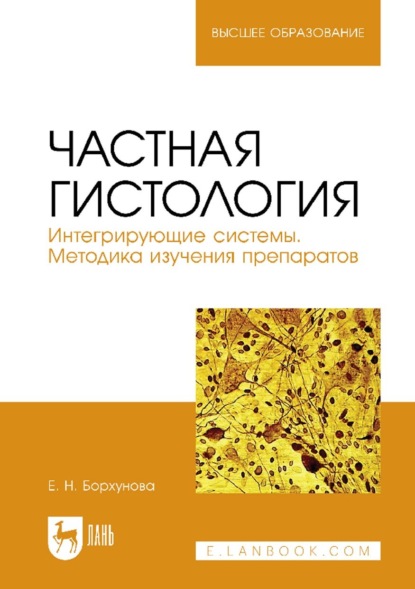 ВЫСШЕЕ ОБРАЗОВАНИЕ

ЧАСТНАЯ ГИСТОЛОГИЯ

Интегрирующие системы. Методика изучения препаратов

Е. Н. Борхунова

ЛАНЬ

E.LANBOOK.COM